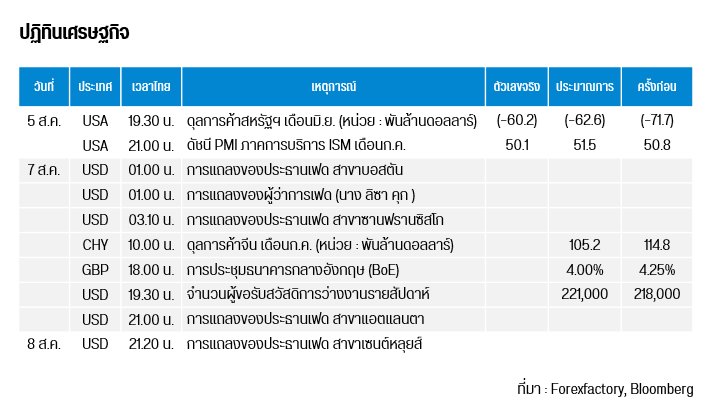 ปฏิทินเศรษฐกิจ

| วันที่ | ประเทศ | เวลาไทย | เหตุการณ์ | ตัวเลขจริง | ประมาณการ | ครั้งก่อน |
|---|---|---|---|---|---|---|
| 5 ส.ค. | USA | 19.30 น. | ดุลการค้าสหรัฐฯ เดือนมิ.ย. (หน่วย : พันล้านดอลลาร์) | (-60.2) | (-62.6) | (-71.7) |
| | USA | 21.00 น. | ดัชนี PMI ภาคการบริการ ISM เดือนก.ค. | 50.1 | 51.5 | 50.8 |
| 7 ส.ค. | USD | 01.00 น. | การแถลงของประธานเฟด สาขาบอสตัน | | | |
| | USD | 01.00 น. | การแถลงของผู้ว่าการเฟด (นาง ลิซา คุก ) | | | |
| | USD | 03.10 น. | การแถลงของประธานเฟด สาขาซานฟรานซิสโก | | | |
| | CHY | 10.00 น. | ดุลการค้าจีน เดือนก.ค. (หน่วย : พันล้านดอลลาร์) | | 105.2 | 114.8 |
| | GBP | 18.00 น. | การประชุมธนาคารกลางอังกฤษ (BoE) | | 4.00% | 4.25% |
| | USD | 19.30 น. | จำนวนผู้ขอรับสวัสดิการว่างงานรายสัปดาห์ | | 221,000 | 218,000 |
| | USD | 21.00 น. | การแถลงของประธานเฟด สาขาแอตแลนตา | | | |
| 8 ส.ค. | USD | 21.20 น. | การแถลงของประธานเฟด สาขาเซนต์หลุยส์ | | | |

ที่มา : Forexfactory, Bloomberg